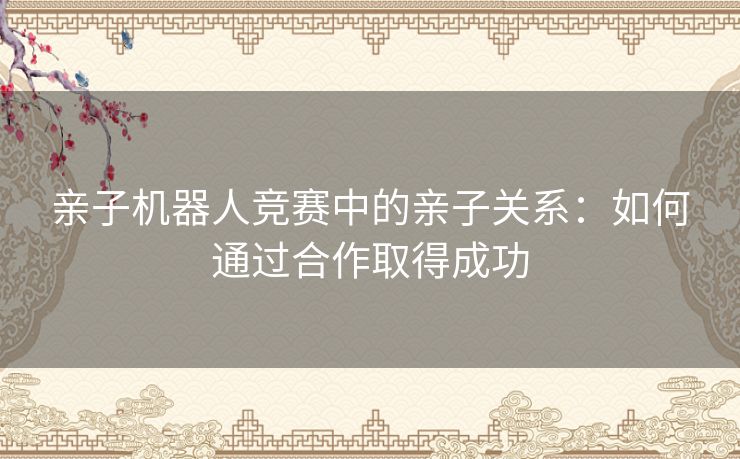 亲子机器人竞赛中的亲子关系：如何通过合作取得成功